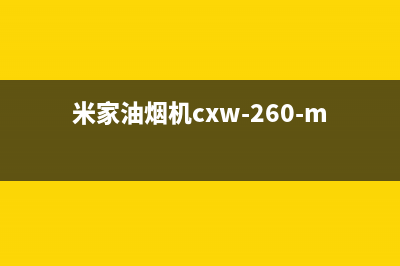 米家油烟机cxw-260-m